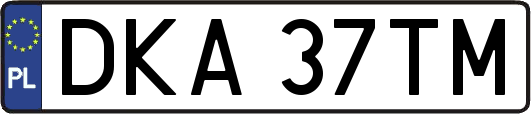 PL
DKA 37TM